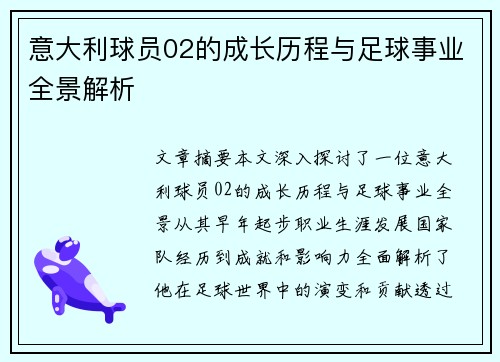 意大利球员02的成长历程与足球事业全景解析

文章摘要本文深入探讨了一位意大利球员02的成长历程与足球事业全景从其早年起步职业生涯发展国家队经历到成就和影响力全面解析了他在足球世界中的演变和贡献透过